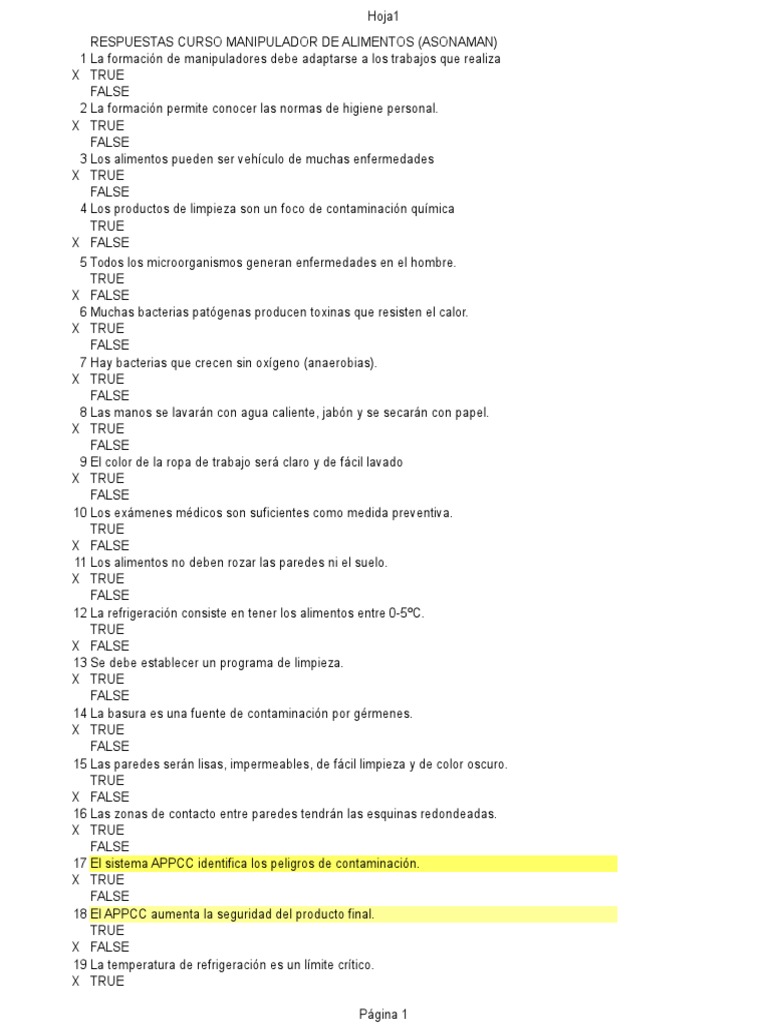 Hoja1

RESPUESTAS CURSO MANIPULADOR DE ALIMENTOS (ASONAMAN)
1 La formación de manipuladores debe adaptarse a los trabajos que realiza
X TRUE
FALSE
2 La formación permite conocer las normas de higiene personal.
X TRUE
FALSE
3 Los alimentos pueden ser vehículo de muchas enfermedades
X TRUE
FALSE
4 Los productos de limpieza son un foco de contaminación química
TRUE
X FALSE
5 Todos los microorganismos generan enfermedades en el hombre.
TRUE
X FALSE
6 Muchas bacterias patógenas producen toxinas que resisten el calor.
X TRUE
FALSE
7 Hay bacterias que crecen sin oxígeno (anaerobias).
X TRUE
FALSE
8 Las manos se lavarán con agua caliente, jabón y se secarán con papel.
X TRUE
FALSE
9 El color de la ropa de trabajo será claro y de fácil lavado
X TRUE
FALSE
10 Los exámenes médicos son suficientes como medida preventiva.
TRUE
X FALSE
11 Los alimentos no deben rozar las paredes ni el suelo.
X TRUE
FALSE
12 La refrigeración consiste en tener los alimentos entre 0-5ºC.
TRUE
X FALSE
13 Se debe establecer un programa de limpieza.
X TRUE
FALSE
14 La basura es una fuente de contaminación por gérmenes.
X TRUE
FALSE
15 Las paredes serán lisas, impermeables, de fácil limpieza y de color oscuro.
TRUE
X FALSE
16 Las zonas de contacto entre paredes tendrán las esquinas redondeadas.
X TRUE
FALSE
17 El sistema APPCC identifica los peligros de contaminación.
X TRUE
FALSE
18 El APPCC aumenta la seguridad del producto final.
TRUE
X FALSE
19 La temperatura de refrigeración es un límite crítico.
X TRUE

Página 1